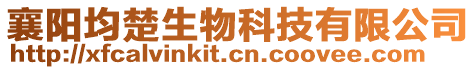 襄阳均楚生物科技有限公司
http://xfcalvinkit.cn.coovee.com